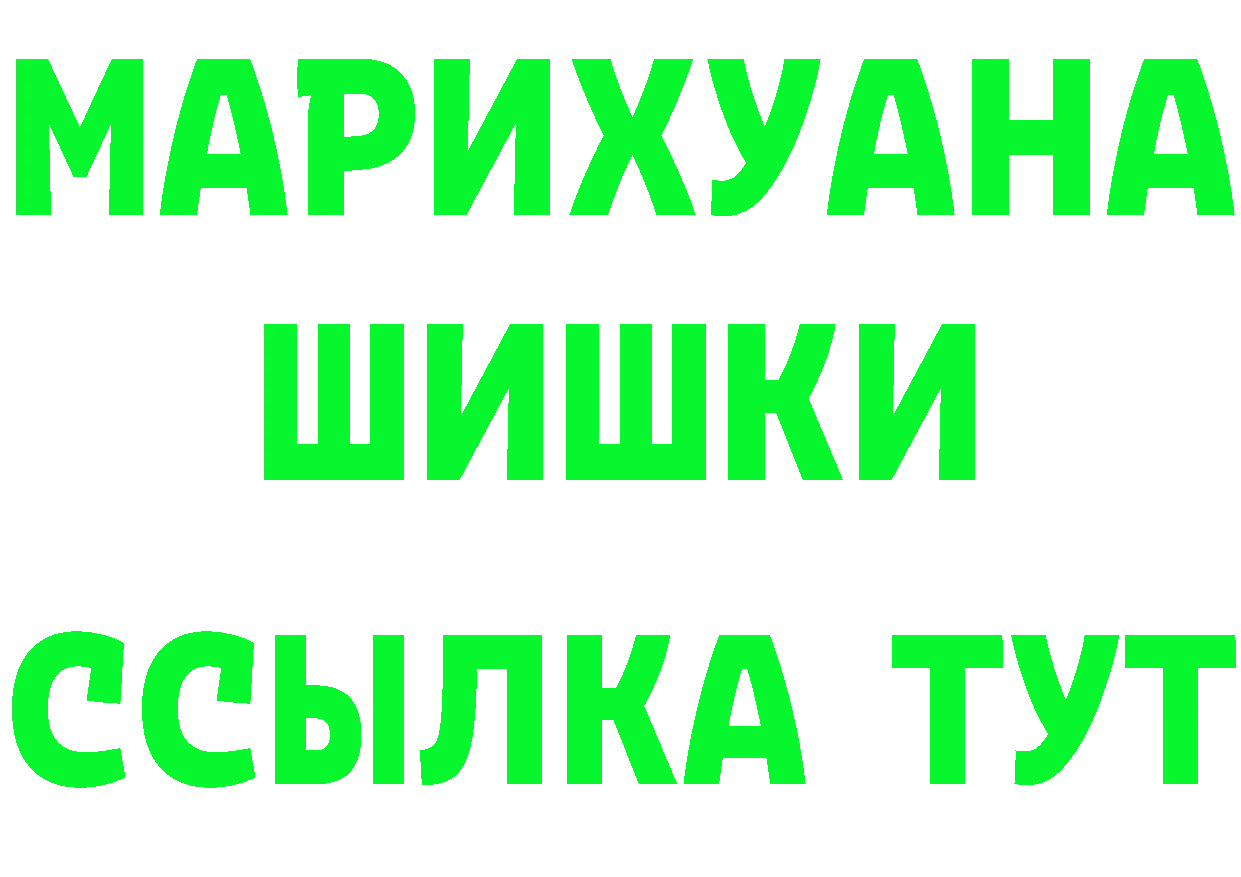 МАРИХУАНА
ШИШКИ
ССЫЛКА ТУТ